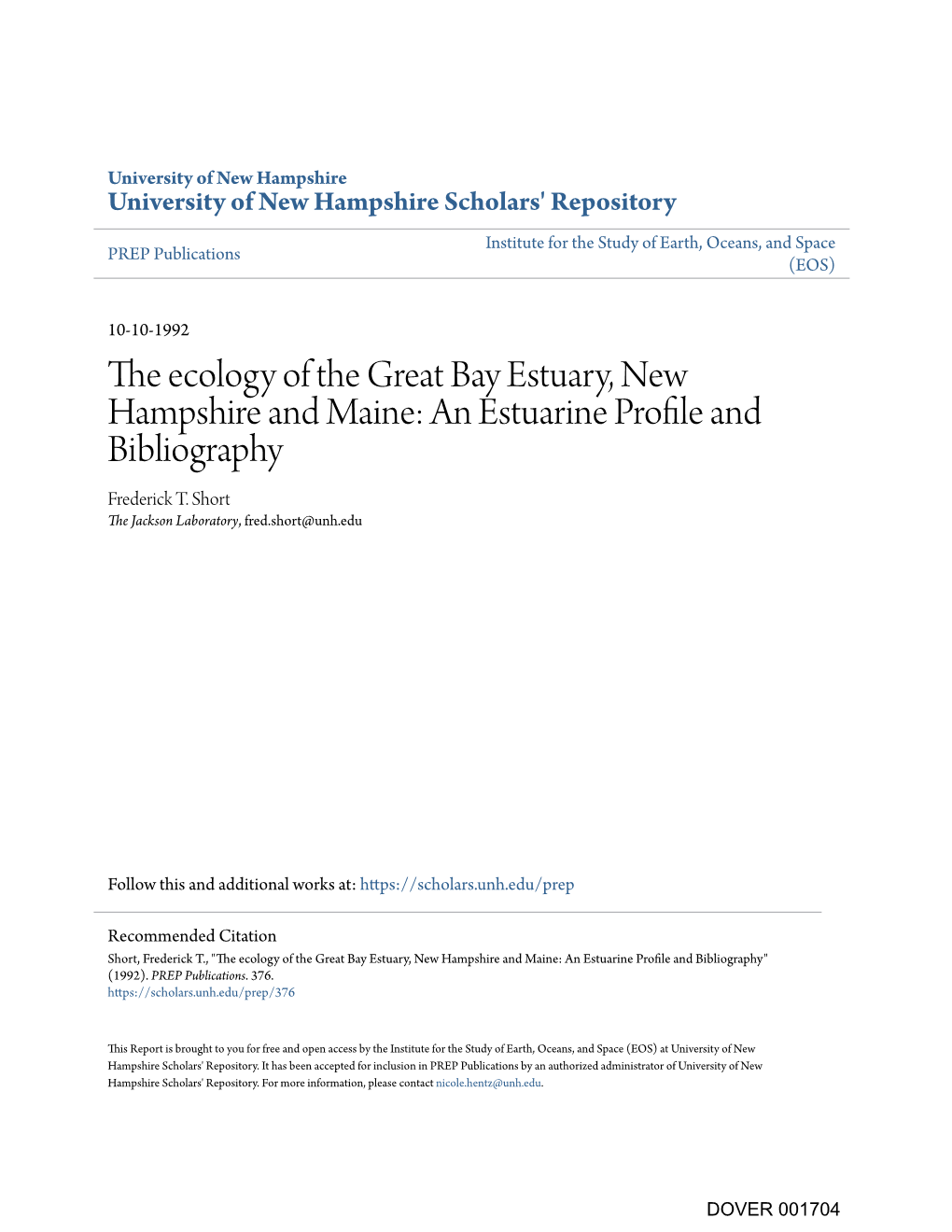 University of New Hampshire
University of New Hampshire Scholars' Repository

PREP Publications

Institute for the Study of Earth, Oceans, and Space (EOS)

10-10-1992

The ecology of the Great Bay Estuary, New Hampshire and Maine: An Estuarine Profile and Bibliography

Frederick T. Short
The Jackson Laboratory, fred.short@unh.edu

Follow this and additional works at: https://scholars.unh.edu/prep

Recommended Citation
Short, Frederick T., "The ecology of the Great Bay Estuary, New Hampshire and Maine: An Estuarine Profile and Bibliography" (1992). PREP Publications. 376.
https://scholars.unh.edu/prep/376

This Report is brought to you for free and open access by the Institute for the Study of Earth, Oceans, and Space (EOS) at University of New Hampshire Scholars' Repository. It has been accepted for inclusion in PREP Publications by an authorized administrator of University of New Hampshire Scholars' Repository. For more information, please contact nicole.hentz@unh.edu.

DOVER 001704